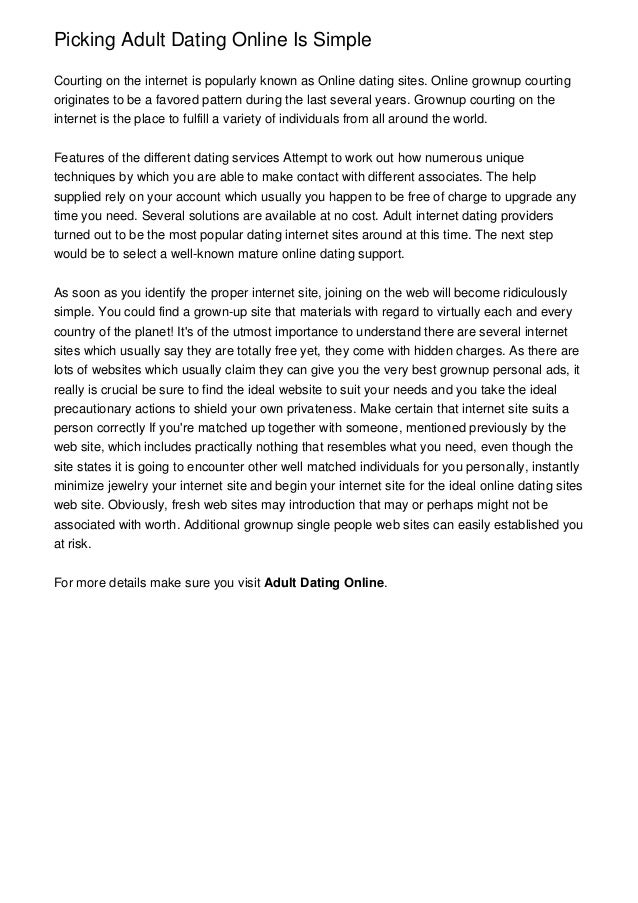 Picking Adult Dating Online Is Simple

Courting on the internet is popularly known as Online dating sites. Online grownup courting originates to be a favored pattern during the last several years. Grownup courting on the internet is the place to fulfill a variety of individuals from all around the world.

Features of the different dating services Attempt to work out how numerous unique techniques by which you are able to make contact with different associates. The help supplied rely on your account which usually you happen to be free of charge to upgrade any time you need. Several solutions are available at no cost. Adult internet dating providers turned out to be the most popular dating internet sites around at this time. The next step would be to select a well-known mature online dating support.

As soon as you identify the proper internet site, joining on the web will become ridiculously simple. You could find a grown-up site that materials with regard to virtually each and every country of the planet! It's of the utmost importance to understand there are several internet sites which usually say they are totally free yet, they come with hidden charges. As there are lots of websites which usually claim they can give you the very best grownup personal ads, it really is crucial be sure to find the ideal website to suit your needs and you take the ideal precautionary actions to shield your own privateness. Make certain that internet site suits a person correctly If you're matched up together with someone, mentioned previously by the web site, which includes practically nothing that resembles what you need, even though the site states it is going to encounter other well matched individuals for you personally, instantly minimize jewelry your internet site and begin your internet site for the ideal online dating sites web site. Obviously, fresh web sites may introduction that may or perhaps might not be associated with worth. Additional grownup single people web sites can easily established you at risk.

For more details make sure you visit **Adult Dating Online**.